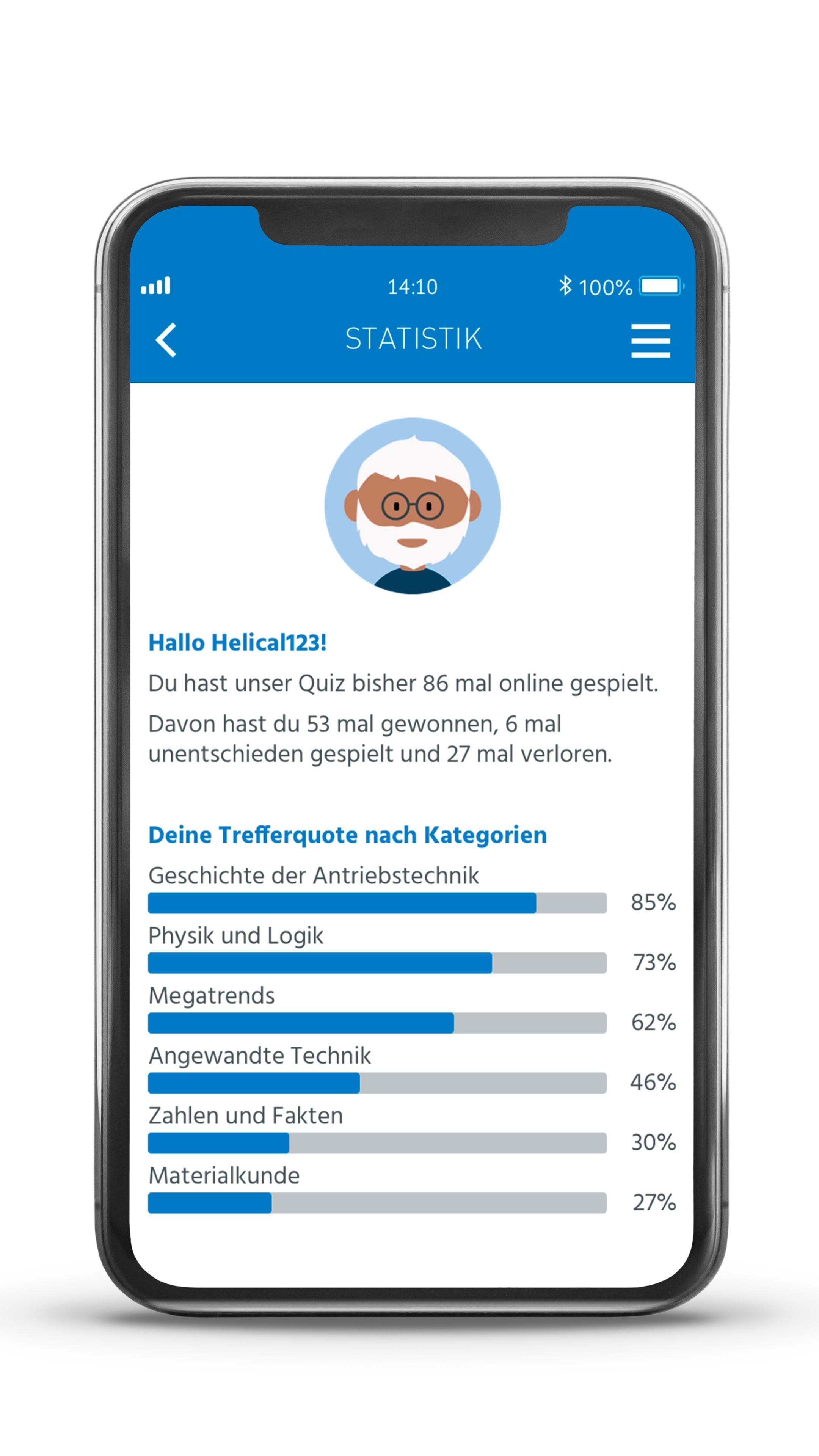 14:10
100%

STATISTIK

Hallo Helical123!

Du hast unser Quiz bisher 86 mal online gespielt.

Davon hast du 53 mal gewonnen, 6 mal unentschieden gespielt und 27 mal verloren.

Deine Trefferquote nach Kategorien

Geschichte der Antriebstechnik
85%

Physik und Logik
73%

Megatrends
62%

Angewandte Technik
46%

Zahlen und Fakten
30%

Materialkunde
27%